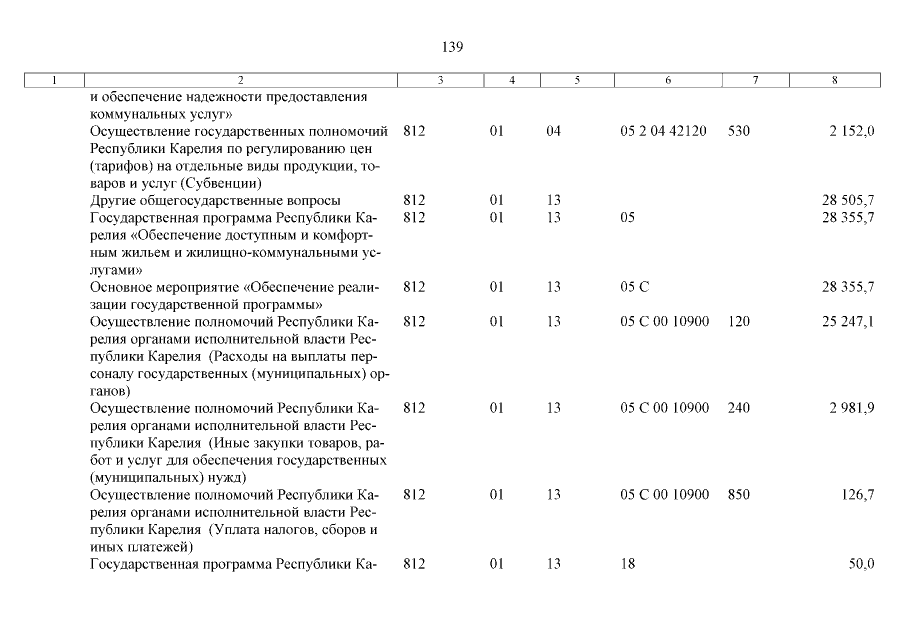 139

| 1 | 2 | 3 | 4 | 5 | 6 | 7 | 8 |
|---|---|---|---|---|---|---|---|
| | и обеспечение надежности предоставления коммунальных услуг» | | | | | | |
| | Осуществление государственных полномочий Республики Карелия по регулированию цен (тарифов) на отдельные виды продукции, товаров и услуг (Субвенции) | 812 | 01 | 04 | 05 2 04 42120 | 530 | 2 152,0 |
| | Другие общегосударственные вопросы | 812 | 01 | 13 | | | 28 505,7 |
| | Государственная программа Республики Карелия «Обеспечение доступным и комфортным жильем и жилищно-коммунальными услугами» | 812 | 01 | 13 | 05 | | 28 355,7 |
| | Основное мероприятие «Обеспечение реализации государственной программы» | 812 | 01 | 13 | 05 С | | 28 355,7 |
| | Осуществление полномочий Республики Карелия органами исполнительной власти Республики Карелия (Расходы на выплаты персоналу государственных (муниципальных) органов) | 812 | 01 | 13 | 05 С 00 10900 | 120 | 25 247,1 |
| | Осуществление полномочий Республики Карелия органами исполнительной власти Республики Карелия (Иные закупки товаров, работ и услуг для обеспечения государственных (муниципальных) нужд) | 812 | 01 | 13 | 05 С 00 10900 | 240 | 2 981,9 |
| | Осуществление полномочий Республики Карелия органами исполнительной власти Республики Карелия (Уплата налогов, сборов и иных платежей) | 812 | 01 | 13 | 05 С 00 10900 | 850 | 126,7 |
| | Государственная программа Республики Ка- | 812 | 01 | 13 | 18 | | 50,0 |